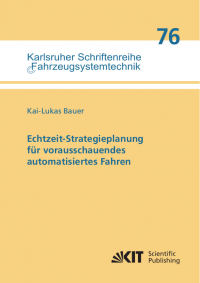 76

Karlsruher Schriftenreihe
Fahrzeugsystemtechnik

Kai-Lukas Bauer

Echtzeit-Strategieplanung für vorausschauendes automatisiertes Fahren

KIT Scientific Publishing